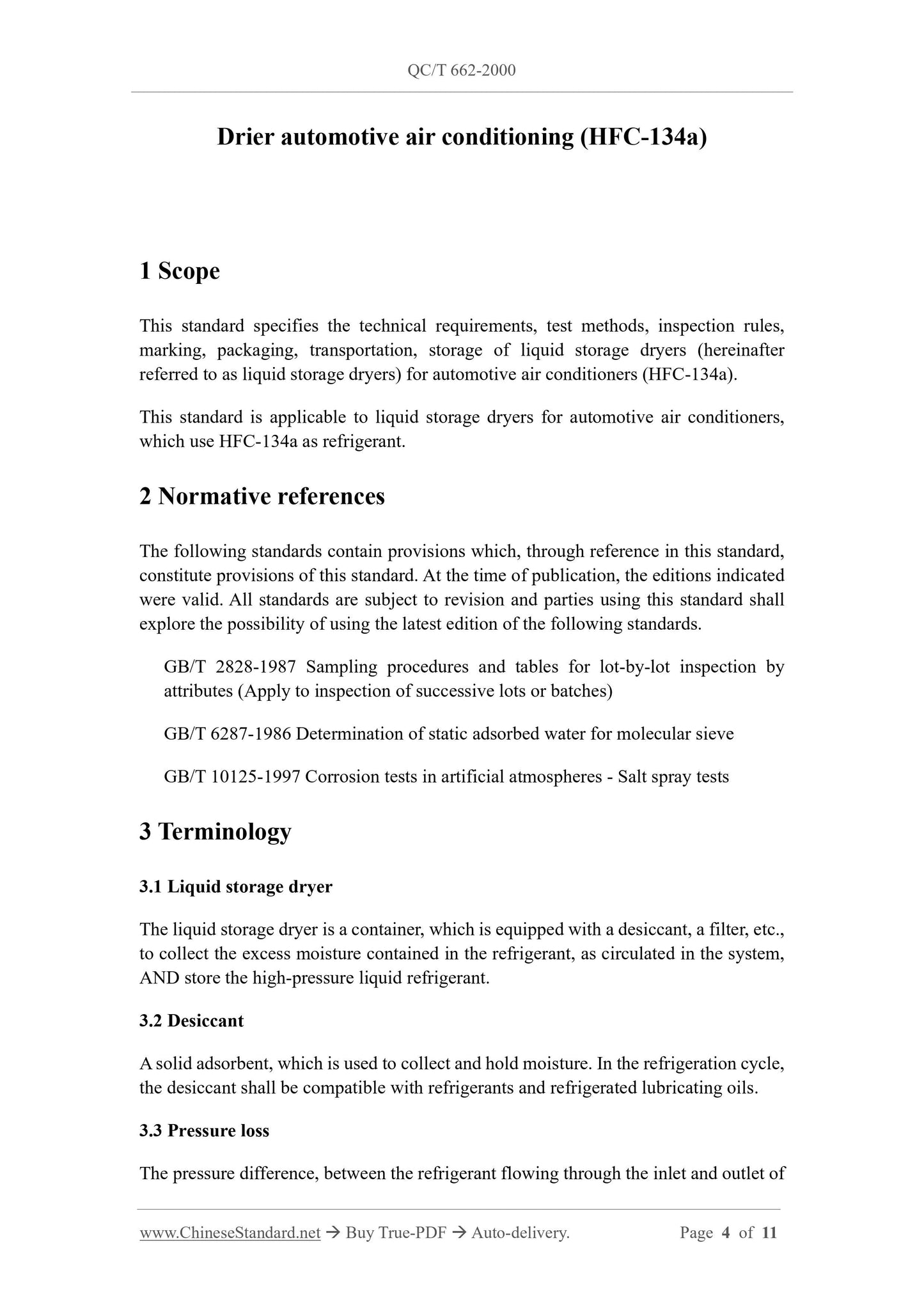 QC/T 662-2000

Drier automotive air conditioning (HFC-134a)

1 Scope

This standard specifies the technical requirements, test methods, inspection rules, marking, packaging, transportation, storage of liquid storage dryers (hereinafter referred to as liquid storage dryers) for automotive air conditioners (HFC-134a).

This standard is applicable to liquid storage dryers for automotive air conditioners, which use HFC-134a as refrigerant.

2 Normative references

The following standards contain provisions which, through reference in this standard, constitute provisions of this standard. At the time of publication, the editions indicated were valid. All standards are subject to revision and parties using this standard shall explore the possibility of using the latest edition of the following standards.

GB/T 2828-1987 Sampling procedures and tables for lot-by-lot inspection by attributes (Apply to inspection of successive lots or batches)

GB/T 6287-1986 Determination of static adsorbed water for molecular sieve

GB/T 10125-1997 Corrosion tests in artificial atmospheres - Salt spray tests

3 Terminology

3.1 Liquid storage dryer

The liquid storage dryer is a container, which is equipped with a desiccant, a filter, etc., to collect the excess moisture contained in the refrigerant, as circulated in the system, AND store the high-pressure liquid refrigerant.

3.2 Desiccant

A solid adsorbent, which is used to collect and hold moisture. In the refrigeration cycle, the desiccant shall be compatible with refrigerants and refrigerated lubricating oils.

3.3 Pressure loss

The pressure difference, between the refrigerant flowing through the inlet and outlet of

www.ChineseStandard.net → Buy True-PDF → Auto-delivery. Page 4 of 11